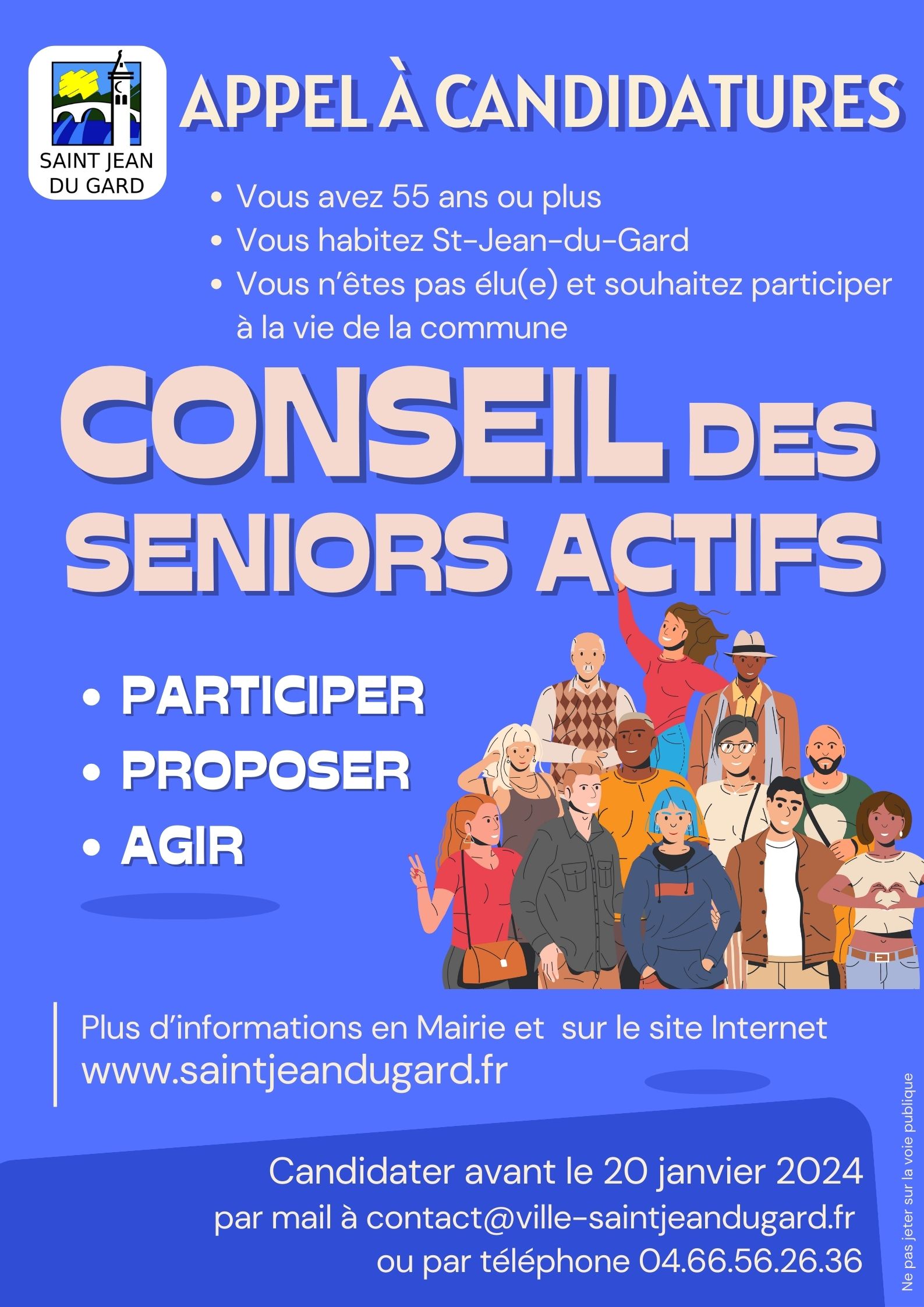 SAINT JEAN DU GARD

APPEL À CANDIDATURES

• Vous avez 55 ans ou plus
• Vous habitez St-Jean-du-Gard
• Vous n'êtes pas élu(e) et souhaitez participer à la vie de la commune

CONSEIL DES SENIORS ACTIFS

• PARTICIPER
• PROPOSER
• AGIR

Plus d'informations en Mairie et sur le site Internet
www.saintjeandugard.fr

Candidater avant le 20 janvier 2024
par mail à contact@ville-saintjeandugard.fr
ou par téléphone 04.66.56.26.36

Ne pas jeter sur la voie publique